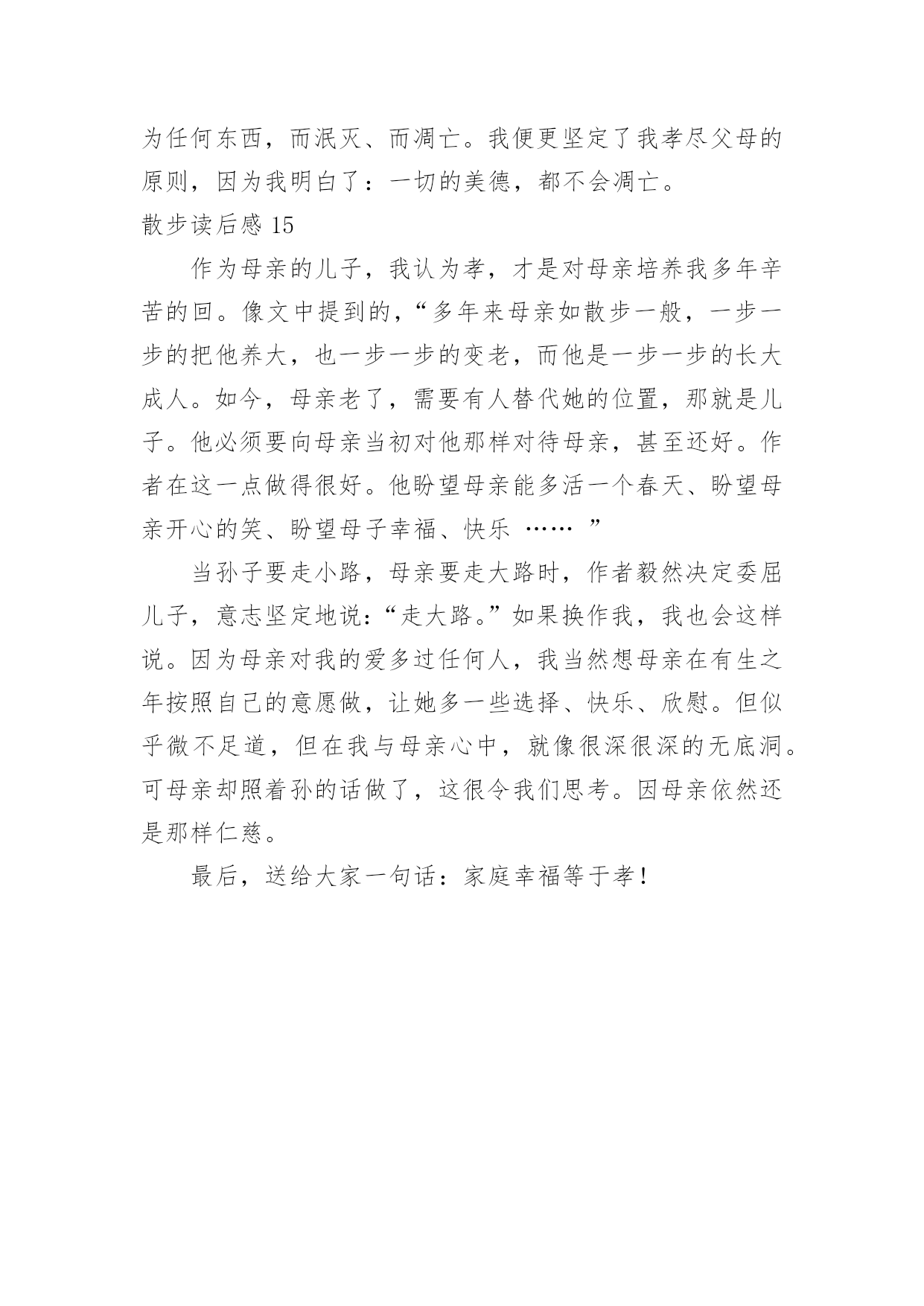 为任何东西，而泯灭、而凋亡。我便更坚定了我孝尽父母的原则，因为我明白了：一切的美德，都不会凋亡。

散步读后感 15

作为母亲的儿子，我认为孝，才是对母亲培养我多年辛苦的回。像文中提到的，“多年来母亲如散步一般，一步一步的把他养大，也一步一步的变老，而他是一步一步的长大成人。如今，母亲老了，需要有人替代她的位置，那就是儿子。他必须要向母亲当初对他那样对待母亲，甚至还好。作者在这一点做得很好。他盼望母亲能多活一个春天、盼望母亲开心的笑、盼望母子幸福、快乐 …… ”

当孙子要走小路，母亲要走大路时，作者毅然决定委屈儿子，意志坚定地说：“走大路。”如果换作我，我也会这样说。因为母亲对我的爱多过任何人，我当然想母亲在有生之年按照自己的意愿做，让她多一些选择、快乐、欣慰。但似乎微不足道，但在我与母亲心中，就像很深很深的无底洞。可母亲却照着孙的话做了，这很令我们思考。因母亲依然还是那样仁慈。

最后，送给大家一句话：家庭幸福等于孝！